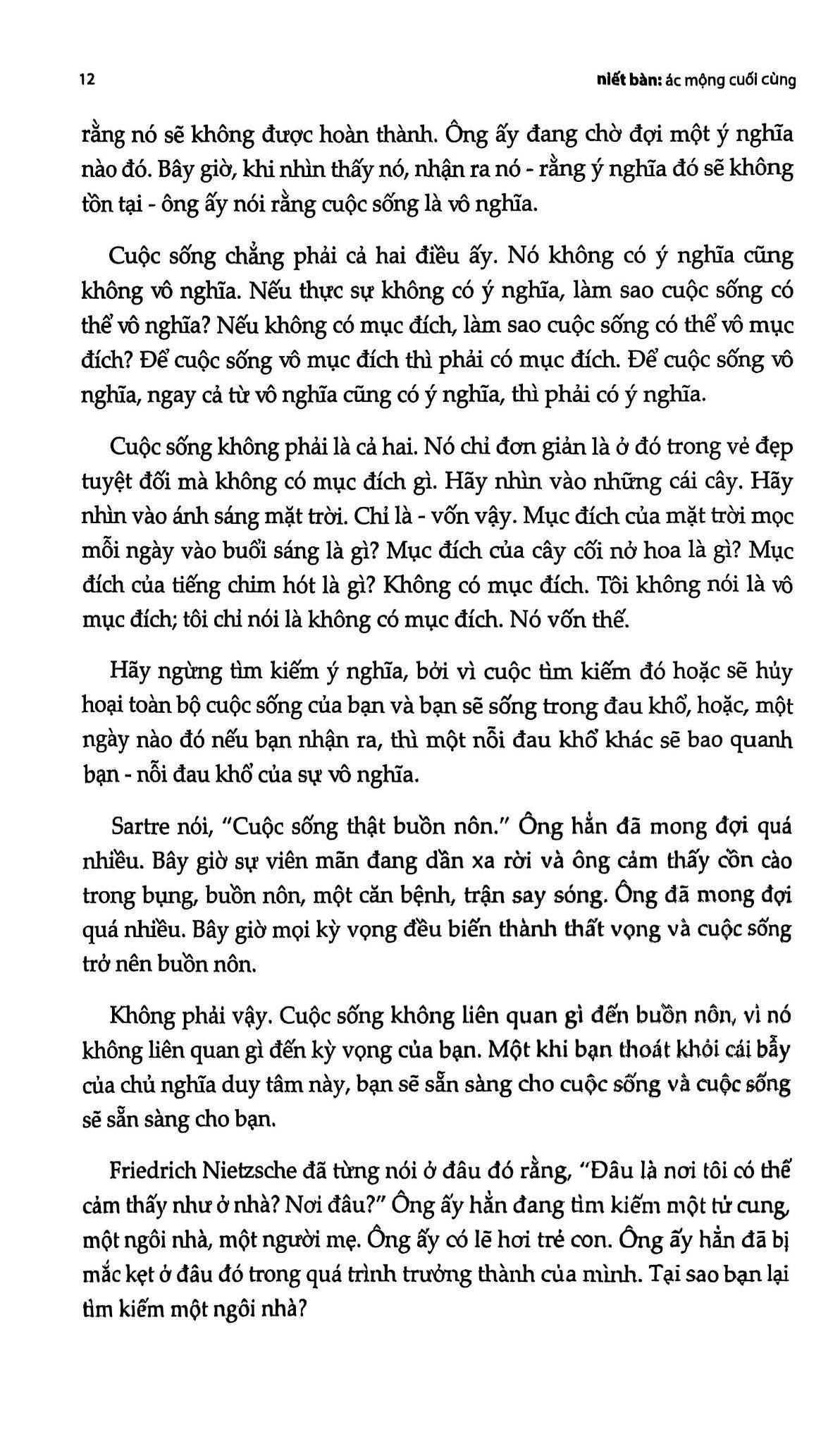 12 niết bàn: ác mộng cuối cùng

rằng nó sẽ không được hoàn thành. Ông ấy đang chờ đợi một ý nghĩa nào đó. Bây giờ, khi nhìn thấy nó, nhận ra nó - rằng ý nghĩa đó sẽ không tồn tại - ông ấy nói rằng cuộc sống là vô nghĩa.

Cuộc sống chẳng phải cả hai điều ấy. Nó không có ý nghĩa cũng không vô nghĩa. Nếu thực sự không có ý nghĩa, làm sao cuộc sống có thể vô nghĩa? Nếu không có mục đích, làm sao cuộc sống có thể vô mục đích? Để cuộc sống vô mục đích thì phải có mục đích. Để cuộc sống vô nghĩa, ngay cả từ vô nghĩa cũng có ý nghĩa, thì phải có ý nghĩa.

Cuộc sống không phải là cả hai. Nó chỉ đơn giản là ở đó trong vẻ đẹp tuyệt đối mà không có mục đích gì. Hãy nhìn vào những cái cây. Hãy nhìn vào ánh sáng mặt trời. Chỉ là - vốn vậy. Mục đích của mặt trời mọc mỗi ngày vào buổi sáng là gì? Mục đích của cây cối nở hoa là gì? Mục đích của tiếng chim hót là gì? Không có mục đích. Tôi không nói là vô mục đích; tôi chỉ nói là không có mục đích. Nó vốn thế.

Hãy ngừng tìm kiếm ý nghĩa, bởi vì cuộc tìm kiếm đó hoặc sẽ hủy hoại toàn bộ cuộc sống của bạn và bạn sẽ sống trong đau khổ, hoặc, một ngày nào đó nếu bạn nhận ra, thì một nỗi đau khổ khác sẽ bao quanh bạn - nỗi đau khổ của sự vô nghĩa.

Sartre nói, "Cuộc sống thật buồn nôn." Ông hẳn đã mong đợi quá nhiều. Bây giờ sự viên mãn đang dần xa rời và ông cảm thấy cồn cào trong bụng, buồn nôn, một căn bệnh, trận say sóng. Ông đã mong đợi quá nhiều. Bây giờ mọi kỳ vọng đều biến thành thất vọng và cuộc sống trở nên buồn nôn.

Không phải vậy. Cuộc sống không liên quan gì đến buồn nôn, vì nó không liên quan gì đến kỳ vọng của bạn. Một khi bạn thoát khỏi cái bẫy của chủ nghĩa duy tâm này, bạn sẽ sẵn sàng cho cuộc sống và cuộc sống sẽ sẵn sàng cho bạn.

Friedrich Nietzsche đã từng nói ở đâu đó rằng, "Đâu là nơi tôi có thể cảm thấy như ở nhà? Nơi đâu?" Ông ấy hẳn đang tìm kiếm một tử cung, một ngôi nhà, một người mẹ. Ông ấy có lẽ hơi trẻ con. Ông ấy hẳn đã bị mắc kẹt ở đâu đó trong quá trình trưởng thành của mình. Tại sao bạn lại tìm kiếm một ngôi nhà?